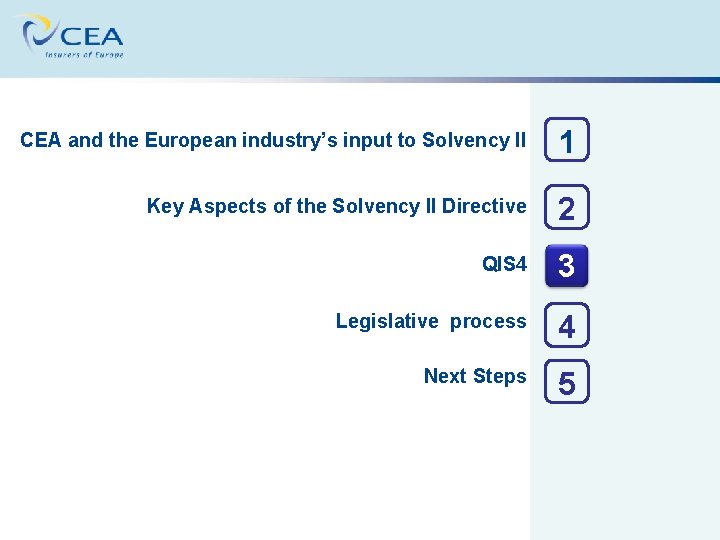 CEA
Insurers of Europe

CEA and the European industry's input to Solvency II 1

Key Aspects of the Solvency II Directive 2

QIS4 3

Legislative process 4

Next Steps 5